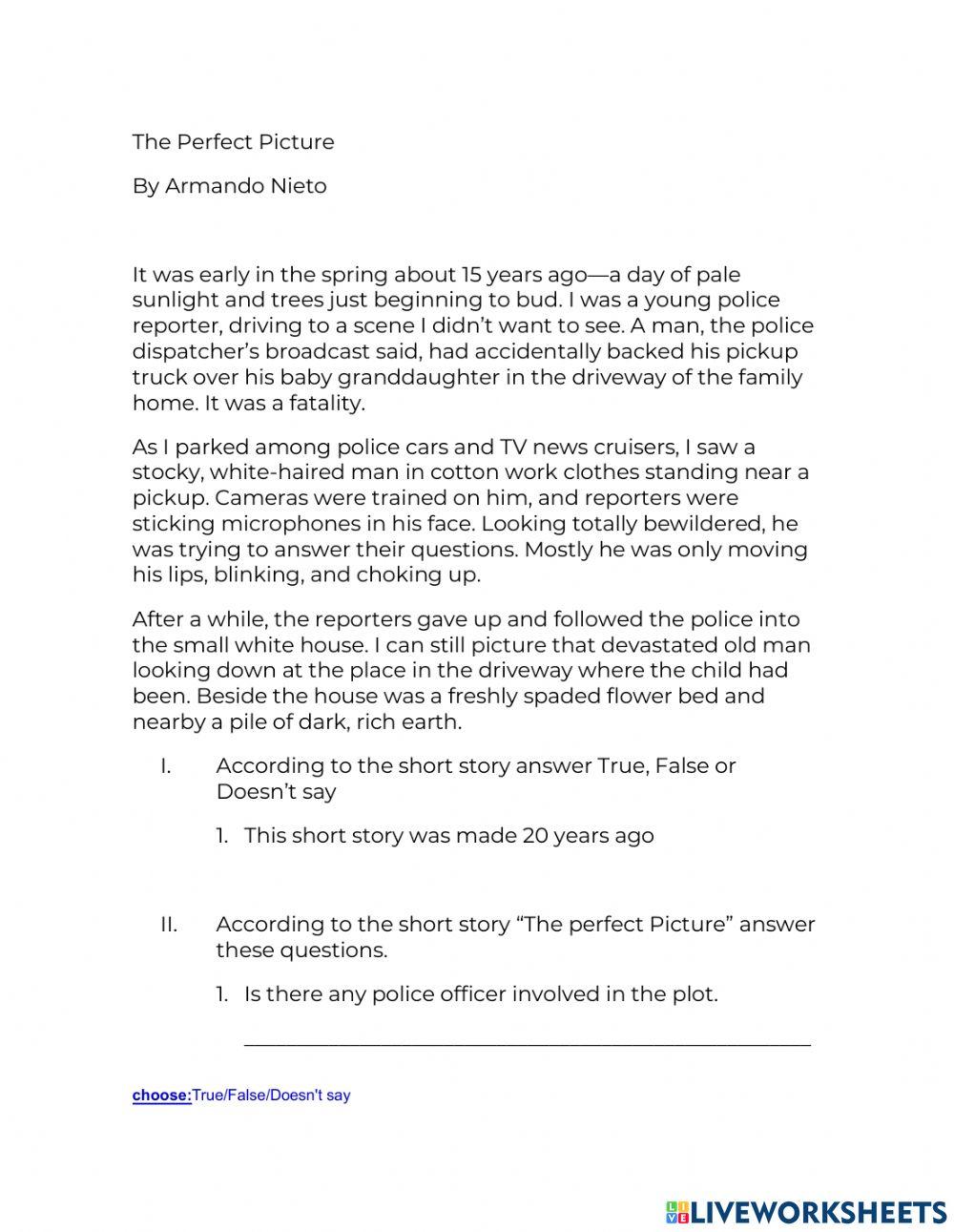 The Perfect Picture

By Armando Nieto

It was early in the spring about 15 years ago—a day of pale sunlight and trees just beginning to bud. I was a young police reporter, driving to a scene I didn't want to see. A man, the police dispatcher's broadcast said, had accidentally backed his pickup truck over his baby granddaughter in the driveway of the family home. It was a fatality.

As I parked among police cars and TV news cruisers, I saw a stocky, white-haired man in cotton work clothes standing near a pickup. Cameras were trained on him, and reporters were sticking microphones in his face. Looking totally bewildered, he was trying to answer their questions. Mostly he was only moving his lips, blinking, and choking up.

After a while, the reporters gave up and followed the police into the small white house. I can still picture that devastated old man looking down at the place in the driveway where the child had been. Beside the house was a freshly spaded flower bed and nearby a pile of dark, rich earth.

I. According to the short story answer True, False or Doesn't say

1. This short story was made 20 years ago

II. According to the short story "The perfect Picture" answer these questions.

1. Is there any police officer involved in the plot.

choose:True/False/Doesn't say

LIVEWORKSHEETS